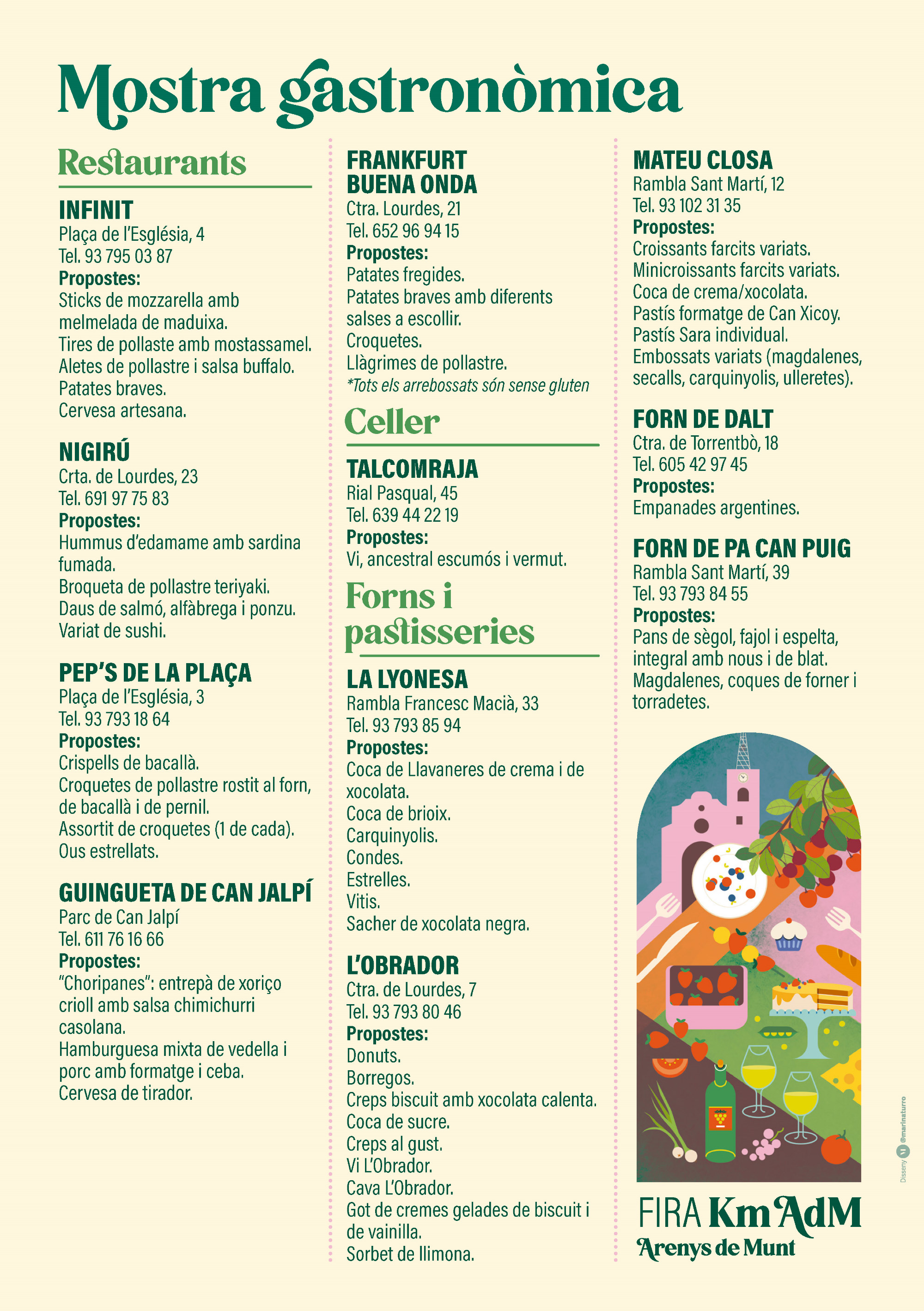 Mostra gastronòmica

Restaurants

INFINIT
Plaça de l'Església, 4
Tel. 93 795 03 87
Propostes:
Sticks de mozzarella amb melmelada de maduixa.
Tires de pollaste amb mostassamel.
Aletes de pollastre i salsa buffalo.
Patates braves.
Cervesa artesana.

NIGIRÚ
Crta. de Lourdes, 23
Tel. 691 97 75 83
Propostes:
Hummus d'edamame amb sardina fumada.
Broqueta de pollastre teriyaki.
Daus de salmó, alfàbrega i ponzu.
Variat de sushi.

PEP'S DE LA PLAÇA
Plaça de l'Església, 3
Tel. 93 793 18 64
Propostes:
Crispells de bacallà.
Croquetes de pollastre rostit al forn, de bacallà i de pernil.
Assortit de croquetes (1 de cada).
Ous estrellats.

GUINGUETA DE CAN JALPÍ
Parc de Can Jalpí
Tel. 611 76 16 66
Propostes:
"Choripanes": entrepà de xoriço crioll amb salsa chimichurri casolana.
Hamburguesa mixta de vedella i porc amb formatge i ceba.
Cervesa de tirador.

FRANKFURT BUENA ONDA
Ctra. Lourdes, 21
Tel. 652 96 94 15
Propostes:
Patates fregides.
Patates braves amb diferents salses a escollir.
Croquetes.
Llàgrimes de pollastre.
*Tots els arrebossats són sense gluten

Celler

TALCOMRAJA
Rial Pasqual, 45
Tel. 639 44 22 19
Propostes:
Vi, ancestral escumós i vermut.

Forns i pastisseries

LA LYONESA
Rambla Francesc Macià, 33
Tel. 93 793 85 94
Propostes:
Coca de Llavaneres de crema i de xocolata.
Coca de brioix.
Carquinyolis.
Condes.
Estrelles.
Vitis.
Sacher de xocolata negra.

L'OBRADOR
Ctra. de Lourdes, 7
Tel. 93 793 80 46
Propostes:
Donuts.
Borregos.
Creps biscuit amb xocolata calenta.
Coca de sucre.
Creps al gust.
Vi L'Obrador.
Cava L'Obrador.
Got de cremes gelades de biscuit i de vainilla.
Sorbet de llimona.

MATEU CLOSA
Rambla Sant Martí, 12
Tel. 93 102 31 35
Propostes:
Croissants farcits variats.
Minicroissants farcits variats.
Coca de crema/xocolata.
Pastís formatge de Can Xicoy.
Pastís Sara individual.
Embossats variats (magdalenes, secalls, carquinyolis, ulleretes).

FORN DE DALT
Ctra. de Torrentbò, 18
Tel. 605 42 97 45
Propostes:
Empanades argentines.

FORN DE PA CAN PUIG
Rambla Sant Martí, 39
Tel. 93 793 84 55
Propostes:
Pans de sègol, fajol i espelta, integral amb nous i de blat.
Magdalenes, coques de forner i torradetes.

Disseny @marinaturro

FIRA Km AdM
Arenys de Munt